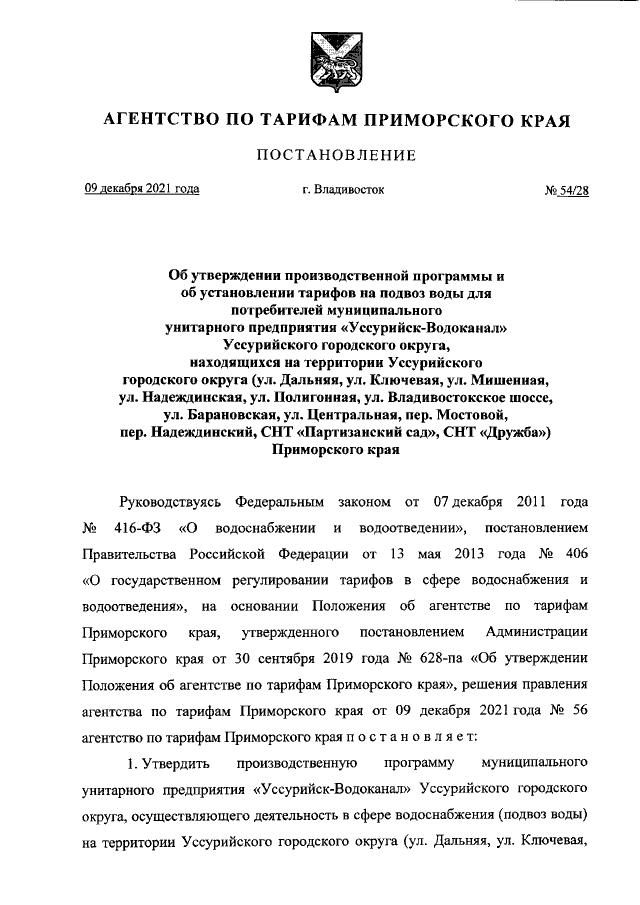 АГЕНТСТВО ПО ТАРИФАМ ПРИМОРСКОГО КРАЯ

ПОСТАНОВЛЕНИЕ

09 декабря 2021 года г. Владивосток № 54/28

Об утверждении производственной программы и об установлении тарифов на подвоз воды для потребителей муниципального унитарного предприятия «Уссурийск-Водоканал» Уссурийского городского округа, находящихся на территории Уссурийского городского округа (ул. Дальняя, ул. Ключевая, ул. Мишенная, ул. Надеждинская, ул. Полигонная, ул. Владивостокское шоссе, ул. Барановская, ул. Центральная, пер. Мостовой, пер. Надеждинский, СНТ «Партизанский сад», СНТ «Дружба») Приморского края

Руководствуясь Федеральным законом от 07 декабря 2011 года № 416-ФЗ «О водоснабжении и водоотведении», постановлением Правительства Российской Федерации от 13 мая 2013 года № 406 «О государственном регулировании тарифов в сфере водоснабжения и водоотведения», на основании Положения об агентстве по тарифам Приморского края, утвержденного постановлением Администрации Приморского края от 30 сентября 2019 года № 628-па «Об утверждении Положения об агентстве по тарифам Приморского края», решения правления агентства по тарифам Приморского края от 09 декабря 2021 года № 56 агентство по тарифам Приморского края п о с т а н о в л я е т:

1. Утвердить производственную программу муниципального унитарного предприятия «Уссурийск-Водоканал» Уссурийского городского округа, осуществляющего деятельность в сфере водоснабжения (подвоз воды) на территории Уссурийского городского округа (ул. Дальняя, ул. Ключевая,